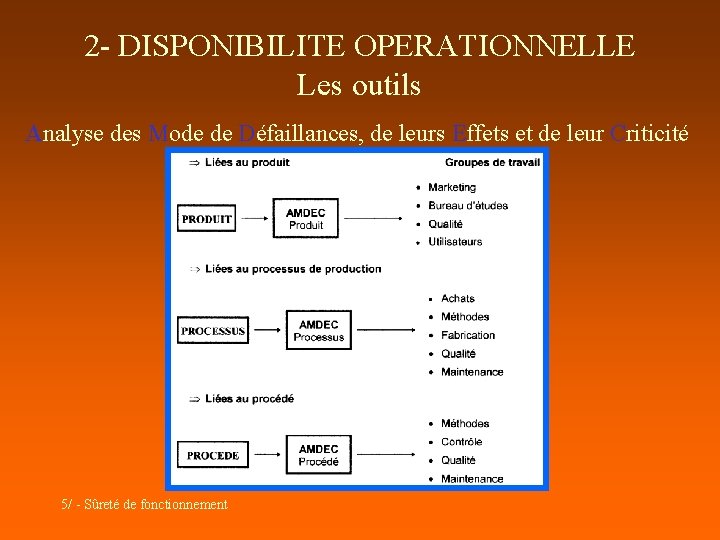 2- DISPONIBILITE OPERATIONNELLE
Les outils

Analyse des Mode de Défaillances, de leurs Effets et de leur Criticité

⇒ Liées au produit

Groupes de travail

PRODUIT

AMDEC Produit

• Marketing
• Bureau d'études
• Qualité
• Utilisateurs

⇒ Liées au processus de production

PROCESSUS

AMDEC Processus

• Achats
• Méthodes
• Fabrication
• Qualité
• Maintenance

⇒ Liées au procédé

PROCEDE

AMDEC Procédé

• Méthodes
• Contrôle
• Qualité
• Maintenance

5/ - Sûreté de fonctionnement